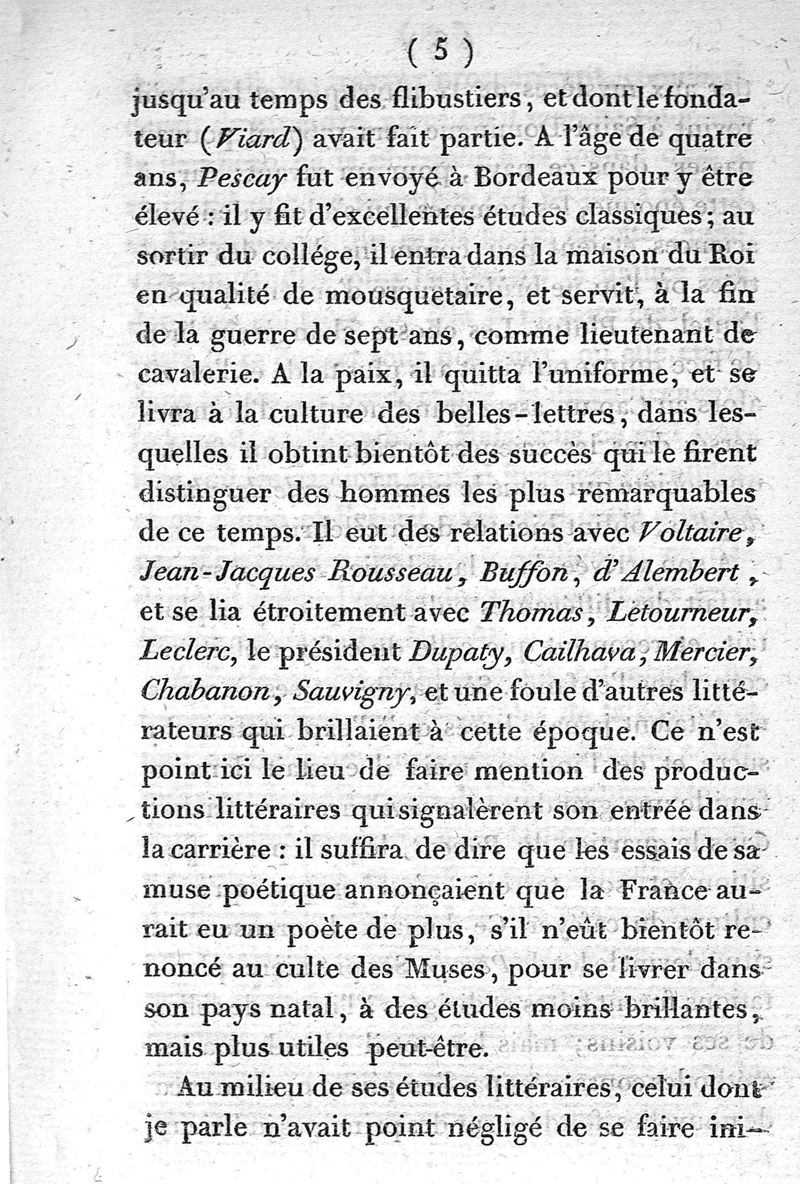 ( 5 )

jusqu'au temps des flibustiers, et dont le fondateur (Viard) avait fait partie. A l'âge de quatre ans, Pescay fut envoyé à Bordeaux pour y être élevé : il y fit d'excellentes études classiques; au sortir du collége, il entra dans la maison du Roi en qualité de mousquetaire, et servit, à la fin de la guerre de sept ans, comme lieutenant de cavalerie. A la paix, il quitta l'uniforme, et se livra à la culture des belles-lettres, dans lesquelles il obtint bientôt des succès qui le firent distinguer des hommes les plus remarquables de ce temps. Il eut des relations avec Voltaire, Jean-Jacques Rousseau, Buffon, d'Alembert, et se lia étroitement avec Thomas, Letourneur, Leclerc, le président Dupaty, Cailhava, Mercier, Chabanon, Sauvigny, et une foule d'autres littérateurs qui brillaient à cette époque. Ce n'est point ici le lieu de faire mention des productions littéraires qui signalèrent son entrée dans la carrière : il suffira de dire que les essais de sa muse poétique annonçaient que la France aurait eu un poète de plus, s'il n'eût bientôt renoncé au culte des Muses, pour se livrer dans son pays natal, à des études moins brillantes, mais plus utiles peut-être.

Au milieu de ses études littéraires, celui dont je parle n'avait point négligé de se faire ini-